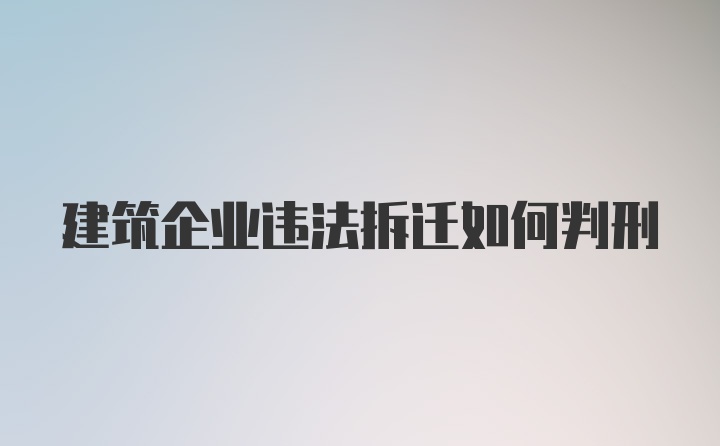 建筑企业违法拆迁如何判刑